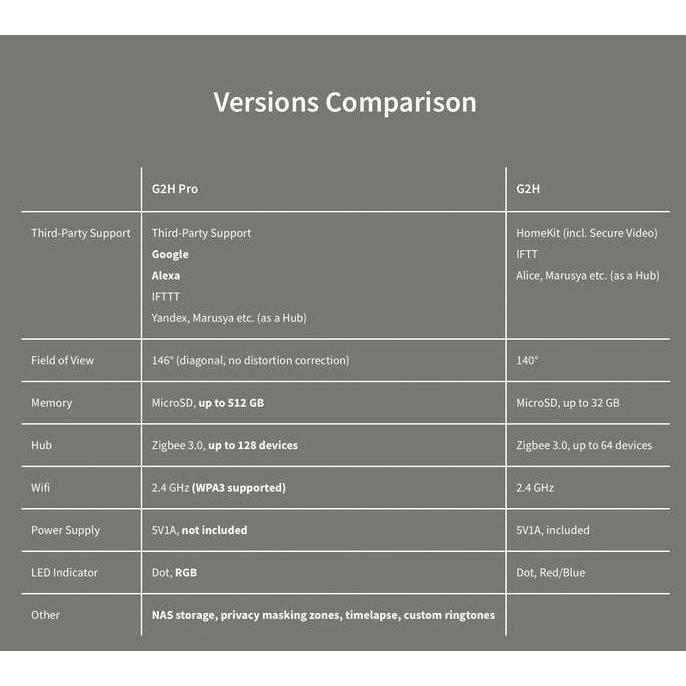 Versions Comparison

| | G2H Pro | G2H |
|---|---|---|
| Third-Party Support | Third-Party Support<br>**Google**<br>**Alexa**<br>IFTTT<br>Yandex, Marusya etc. (as a Hub) | HomeKit (incl. Secure Video)<br>IFTT<br>Alice, Marusya etc. (as a Hub) |
| Field of View | 146° (diagonal, no distortion correction) | 140° |
| Memory | MicroSD, **up to 512 GB** | MicroSD, up to 32 GB |
| Hub | Zigbee 3.0, **up to 128 devices** | Zigbee 3.0, up to 64 devices |
| Wifi | 2.4 GHz **(WPA3 supported)** | 2.4 GHz |
| Power Supply | 5V1A, **not included** | 5V1A, included |
| LED Indicator | Dot, **RGB** | Dot, Red/Blue |
| Other | **NAS storage, privacy masking zones, timelapse, custom ringtones** | |